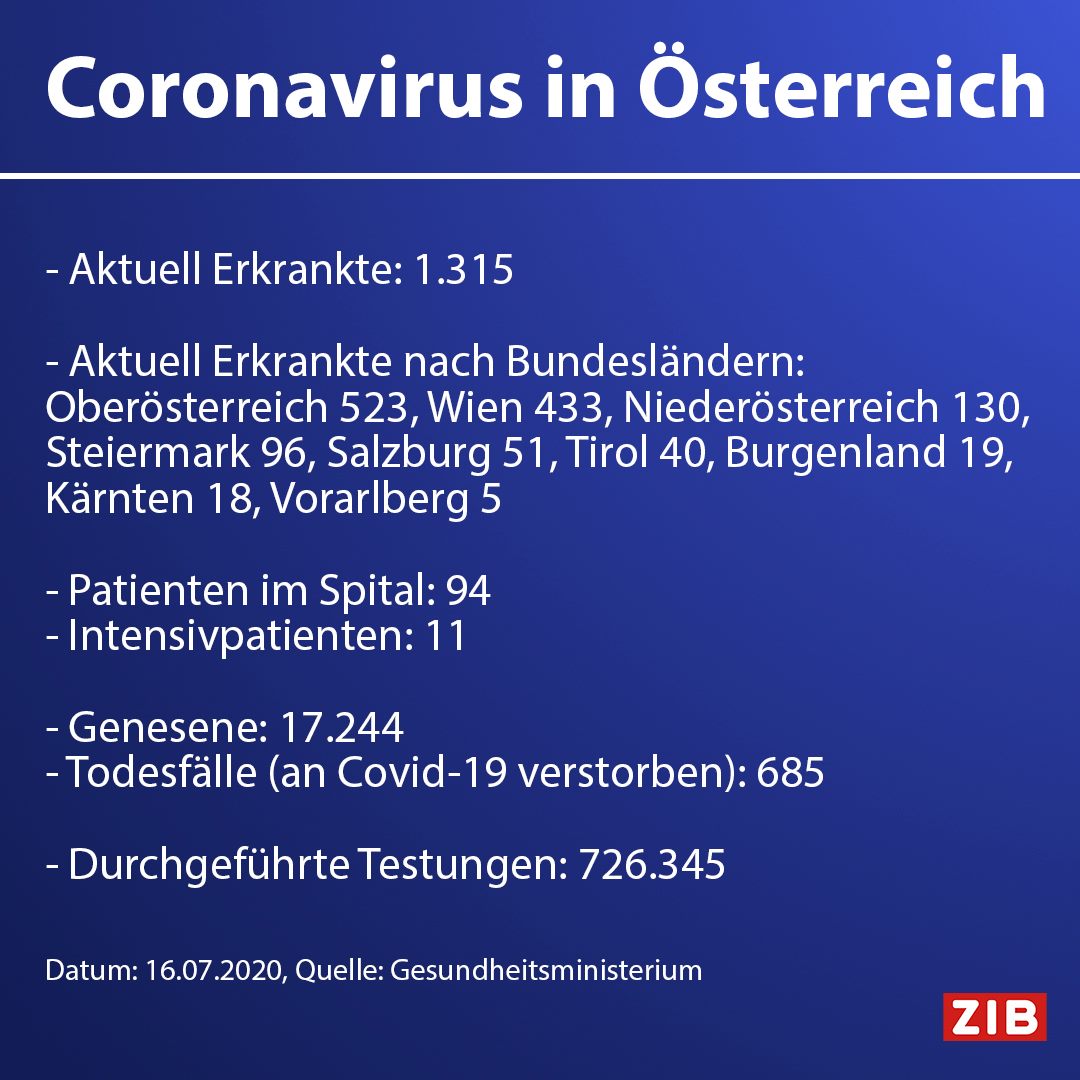 Coronavirus in Österreich

- Aktuell Erkrankte: 1.315

- Aktuell Erkrankte nach Bundesländern: Oberösterreich 523, Wien 433, Niederösterreich 130, Steiermark 96, Salzburg 51, Tirol 40, Burgenland 19, Kärnten 18, Vorarlberg 5

- Patienten im Spital: 94
- Intensivpatienten: 11

- Genesene: 17.244
- Todesfälle (an Covid-19 verstorben): 685

- Durchgeführte Testungen: 726.345

Datum: 16.07.2020, Quelle: Gesundheitsministerium

ZIB